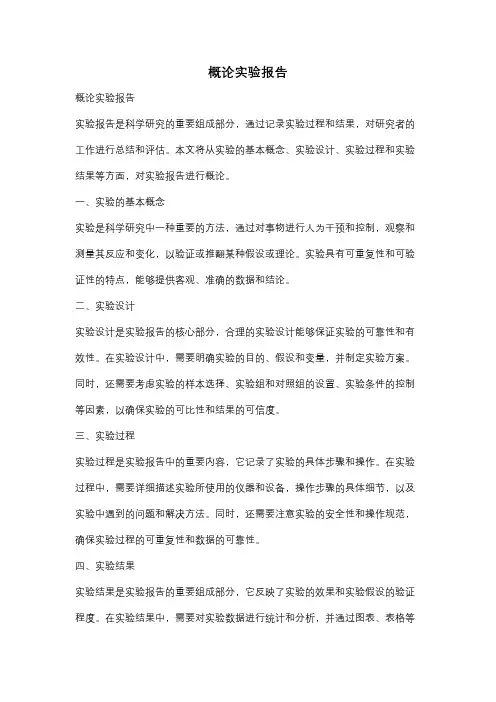 概论实验报告

概论实验报告

实验报告是科学研究的重要组成部分，通过记录实验过程和结果，对研究者的工作进行总结和评估。本文将从实验的基本概念、实验设计、实验过程和实验结果等方面，对实验报告进行概论。

一、实验的基本概念

实验是科学研究中一种重要的方法，通过对事物进行人为干预和控制，观察和测量其反应和变化，以验证或推翻某种假设或理论。实验具有可重复性和可验证性的特点，能够提供客观、准确的数据和结论。

二、实验设计

实验设计是实验报告的核心部分，合理的实验设计能够保证实验的可靠性和有效性。在实验设计中，需要明确实验的目的、假设和变量，并制定实验方案。同时，还需要考虑实验的样本选择、实验组和对照组的设置、实验条件的控制等因素，以确保实验的可比性和结果的可信度。

三、实验过程

实验过程是实验报告中的重要内容，它记录了实验的具体步骤和操作。在实验过程中，需要详细描述实验所使用的仪器和设备，操作步骤的具体细节，以及实验中遇到的问题和解决方法。同时，还需要注意实验的安全性和操作规范，确保实验过程的可重复性和数据的可靠性。

四、实验结果

实验结果是实验报告的重要组成部分，它反映了实验的效果和实验假设的验证程度。在实验结果中，需要对实验数据进行统计和分析，并通过图表、表格等